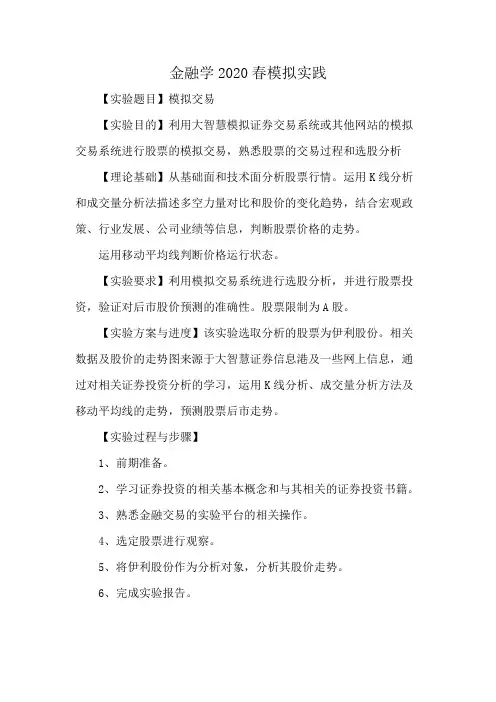 金融学 2020 春模拟实践

【实验题目】模拟交易

【实验目的】利用大智慧模拟证券交易系统或其他网站的模拟交易系统进行股票的模拟交易，熟悉股票的交易过程和选股分析

【理论基础】从基础面和技术面分析股票行情。运用 K 线分析和成交量分析法描述多空力量对比和股价的变化趋势，结合宏观政策、行业发展、公司业绩等信息，判断股票价格的走势。

运用移动平均线判断价格运行状态。

【实验要求】利用模拟交易系统进行选股分析，并进行股票投资，验证对后市股价预测的准确性。股票限制为 A 股。

【实验方案与进度】该实验选取分析的股票为伊利股份。相关数据及股价的走势图来源于大智慧证券信息港及一些网上信息，通过对相关证券投资分析的学习，运用 K 线分析、成交量分析方法及移动平均线的走势，预测股票后市走势。

【实验过程与步骤】

1、前期准备。

2、学习证券投资的相关基本概念和与其相关的证券投资书籍。

3、熟悉金融交易的实验平台的相关操作。

4、选定股票进行观察。

5、将伊利股份作为分析对象，分析其股价走势。

6、完成实验报告。